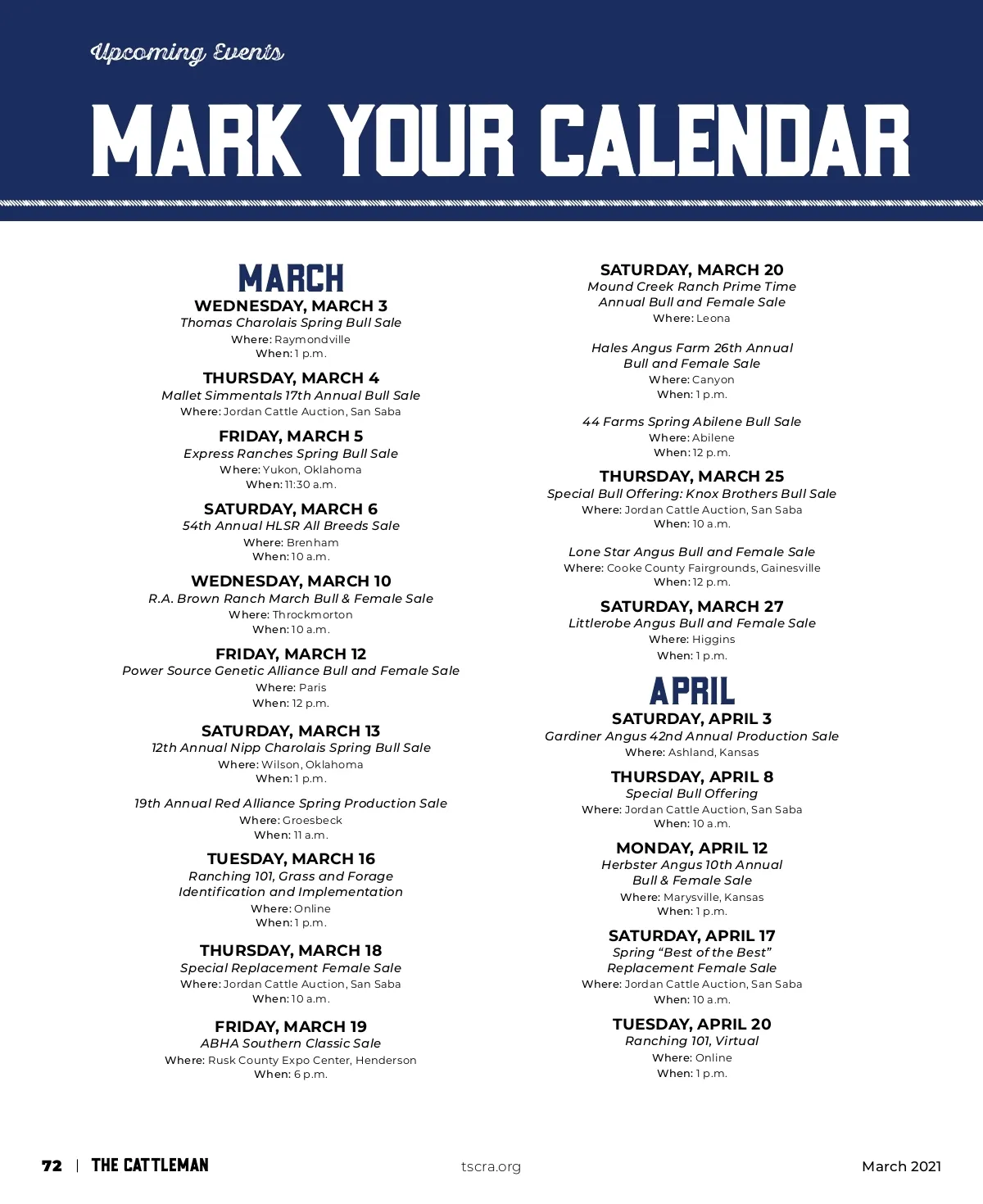 Upcoming Events

MARK YOUR CALENDAR

MARCH

WEDNESDAY, MARCH 3
Thomas Charolais Spring Bull Sale
Where: Raymondville
When: 1 p.m.

THURSDAY, MARCH 4
Mallet Simmentals 17th Annual Bull Sale
Where: Jordan Cattle Auction, San Saba

FRIDAY, MARCH 5
Express Ranches Spring Bull Sale
Where: Yukon, Oklahoma
When: 11:30 a.m.

SATURDAY, MARCH 6
54th Annual HLSR All Breeds Sale
Where: Brenham
When: 10 a.m.

WEDNESDAY, MARCH 10
R.A. Brown Ranch March Bull & Female Sale
Where: Throckmorton
When: 10 a.m.

FRIDAY, MARCH 12
Power Source Genetic Alliance Bull and Female Sale
Where: Paris
When: 12 p.m.

SATURDAY, MARCH 13
12th Annual Nipp Charolais Spring Bull Sale
Where: Wilson, Oklahoma
When: 1 p.m.

19th Annual Red Alliance Spring Production Sale
Where: Groesbeck
When: 11 a.m.

TUESDAY, MARCH 16
Ranching 101, Grass and Forage Identification and Implementation
Where: Online
When: 1 p.m.

THURSDAY, MARCH 18
Special Replacement Female Sale
Where: Jordan Cattle Auction, San Saba
When: 10 a.m.

FRIDAY, MARCH 19
ABHA Southern Classic Sale
Where: Rusk County Expo Center, Henderson
When: 6 p.m.

SATURDAY, MARCH 20
Mound Creek Ranch Prime Time Annual Bull and Female Sale
Where: Leona

Hales Angus Farm 26th Annual Bull and Female Sale
Where: Canyon
When: 1 p.m.

44 Farms Spring Abilene Bull Sale
Where: Abilene
When: 12 p.m.

THURSDAY, MARCH 25
Special Bull Offering: Knox Brothers Bull Sale
Where: Jordan Cattle Auction, San Saba
When: 10 a.m.

Lone Star Angus Bull and Female Sale
Where: Cooke County Fairgrounds, Gainesville
When: 12 p.m.

SATURDAY, MARCH 27
Littlerobe Angus Bull and Female Sale
Where: Higgins
When: 1 p.m.

APRIL

SATURDAY, APRIL 3
Gardiner Angus 42nd Annual Production Sale
Where: Ashland, Kansas

THURSDAY, APRIL 8
Special Bull Offering
Where: Jordan Cattle Auction, San Saba
When: 10 a.m.

MONDAY, APRIL 12
Herbster Angus 10th Annual Bull & Female Sale
Where: Marysville, Kansas
When: 1 p.m.

SATURDAY, APRIL 17
Spring “Best of the Best” Replacement Female Sale
Where: Jordan Cattle Auction, San Saba
When: 10 a.m.

TUESDAY, APRIL 20
Ranching 101, Virtual
Where: Online
When: 1 p.m.

72 | THE CATTLEMAN tscra.org March 2021